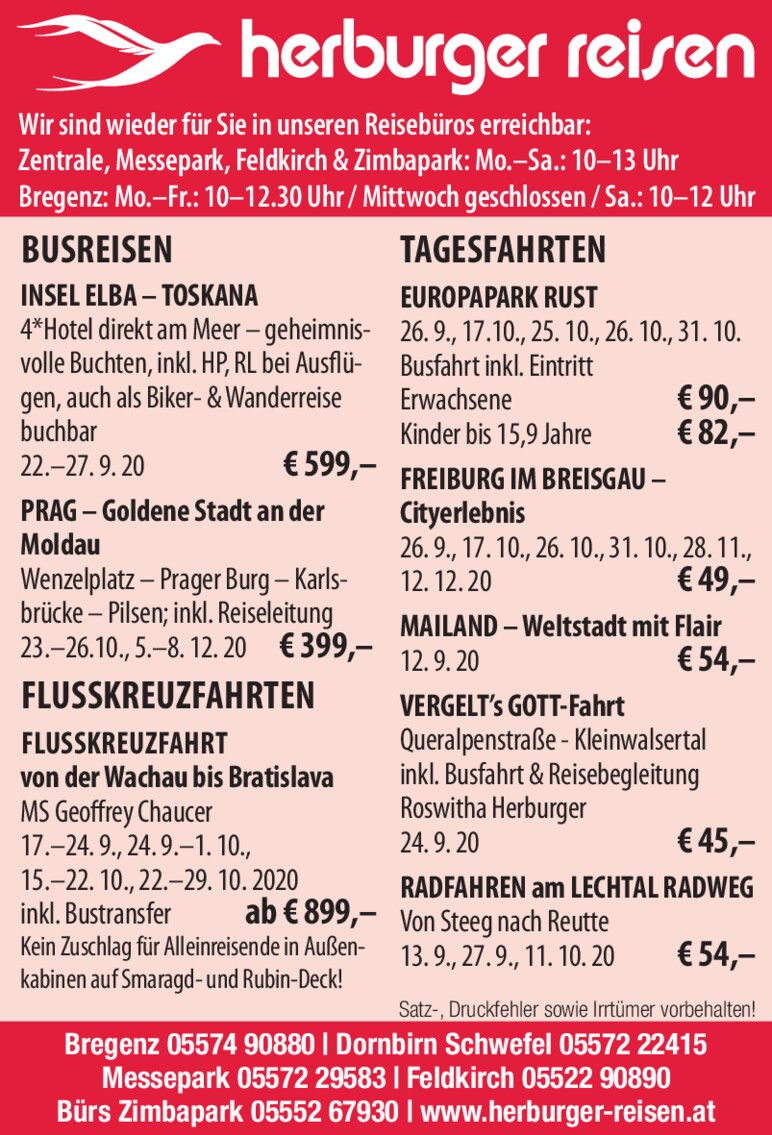 herburger reisen

Wir sind wieder für Sie in unseren Reisebüros erreichbar:
Zentrale, Messepark, Feldkirch & Zimbapark: Mo.–Sa.: 10–13 Uhr
Bregenz: Mo.–Fr.: 10–12.30 Uhr / Mittwoch geschlossen / Sa.: 10–12 Uhr

BUSREISEN

INSEL ELBA – TOSKANA
4*Hotel direkt am Meer – geheimnisvolle Buchten, inkl. HP, RL bei Ausflügen, auch als Biker- & Wanderreise buchbar
22.–27. 9. 20 € 599,–

PRAG – Goldene Stadt an der Moldau
Wenzelplatz – Prager Burg – Karlsbrücke – Pilsen; inkl. Reiseleitung
23.–26.10., 5.–8. 12. 20 € 399,–

FLUSSKREUZFAHRTEN

FLUSSKREUZFAHRT von der Wachau bis Bratislava
MS Geoffrey Chaucer
17.–24. 9., 24. 9.–1. 10., 15.–22. 10., 22.–29. 10. 2020
inkl. Bustransfer ab € 899,–
Kein Zuschlag für Alleinreisende in Außenkabinen auf Smaragd- und Rubin-Deck!

TAGESFAHRTEN

EUROPAPARK RUST
26. 9., 17.10., 25. 10., 26. 10., 31. 10.
Busfahrt inkl. Eintritt
Erwachsene € 90,–
Kinder bis 15,9 Jahre € 82,–

FREIBURG IM BREISGAU – Cityerlebnis
26. 9., 17. 10., 26. 10., 31. 10., 28. 11., 12. 12. 20 € 49,–

MAILAND – Weltstadt mit Flair
12. 9. 20 € 54,–

VERGELT's GOTT-Fahrt
Queralpenstraße - Kleinwalsertal inkl. Busfahrt & Reisebegleitung Roswitha Herburger
24. 9. 20 € 45,–

RADFAHREN am LECHTAL RADWEG
Von Steeg nach Reutte
13. 9., 27. 9., 11. 10. 20 € 54,–

Satz-, Druckfehler sowie Irrtümer vorbehalten!

Bregenz 05574 90880 | Dornbirn Schwefel 05572 22415
Messepark 05572 29583 | Feldkirch 05522 90890
Bürs Zimbapark 05552 67930 | www.herburger-reisen.at